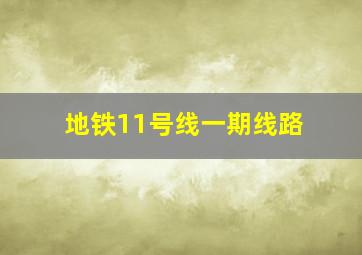 地铁11号线一期线路